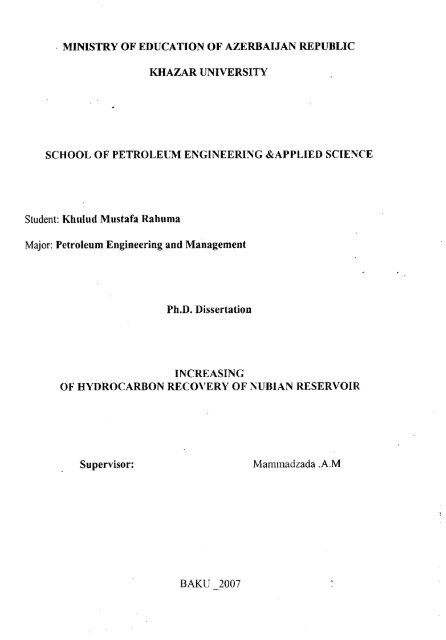 MINISTRY OF EDUCATION OF AZERBAIJAN REPUBLIC

KHAZAR UNIVERSITY

SCHOOL OF PETROLEUM ENGINEERING &APPLIED SCIENCE

Student: Khulud Mustafa Rahuma

Major: Petroleum Engineering and Management

Ph.D. Dissertation

INCREASING
OF HYDROCARBON RECOVERY OF NUBIAN RESERVOIR

Supervisor: Mammadzada .A.M

BAKU _2007